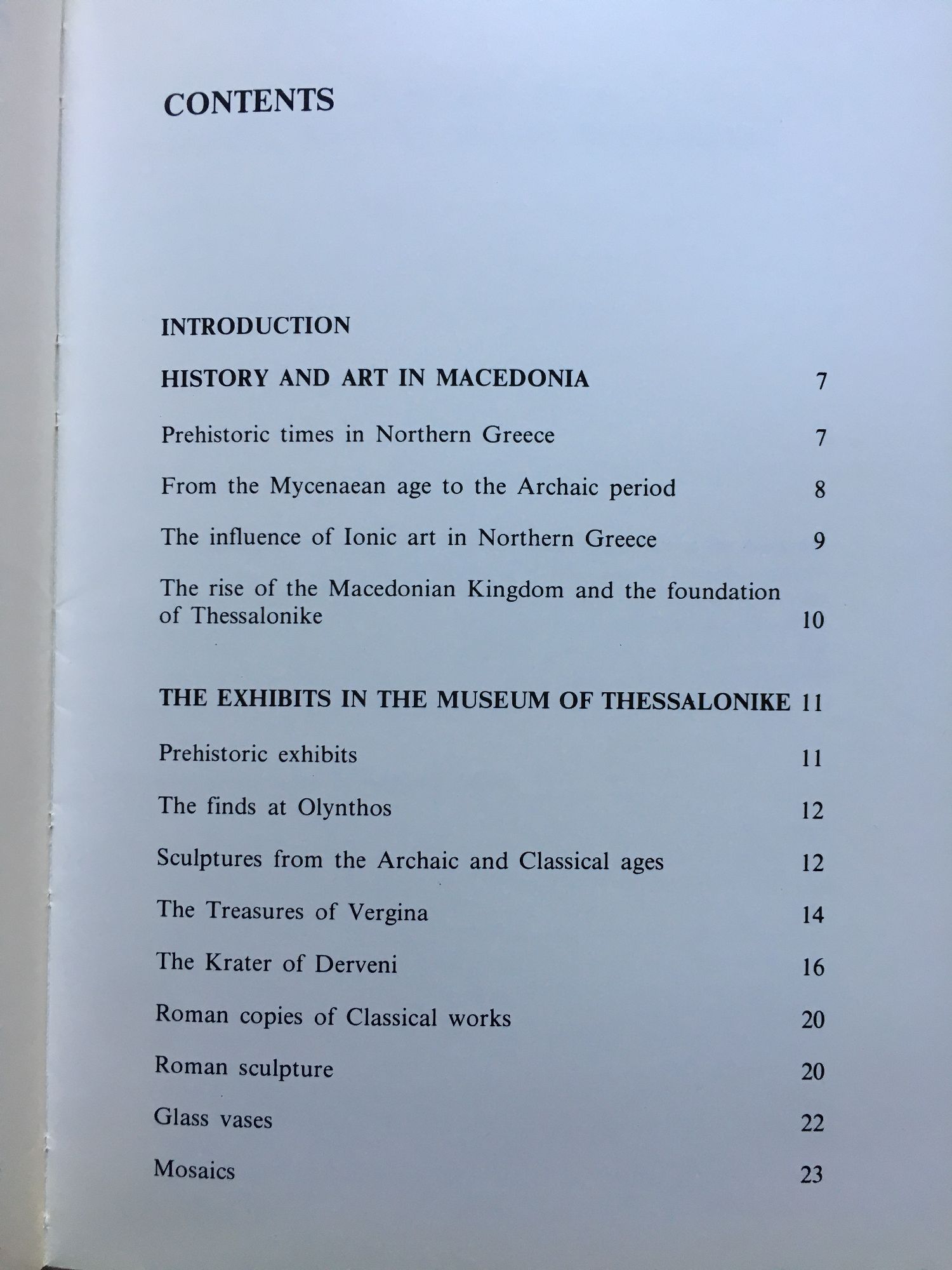 CONTENTS

INTRODUCTION

HISTORY AND ART IN MACEDONIA 7

Prehistoric times in Northern Greece 7

From the Mycenaean age to the Archaic period 8

The influence of Ionic art in Northern Greece 9

The rise of the Macedonian Kingdom and the foundation of Thessalonike 10

THE EXHIBITS IN THE MUSEUM OF THESSALONIKE 11

Prehistoric exhibits 11

The finds at Olynthos 12

Sculptures from the Archaic and Classical ages 12

The Treasures of Vergina 14

The Krater of Derveni 16

Roman copies of Classical works 20

Roman sculpture 20

Glass vases 22

Mosaics 23